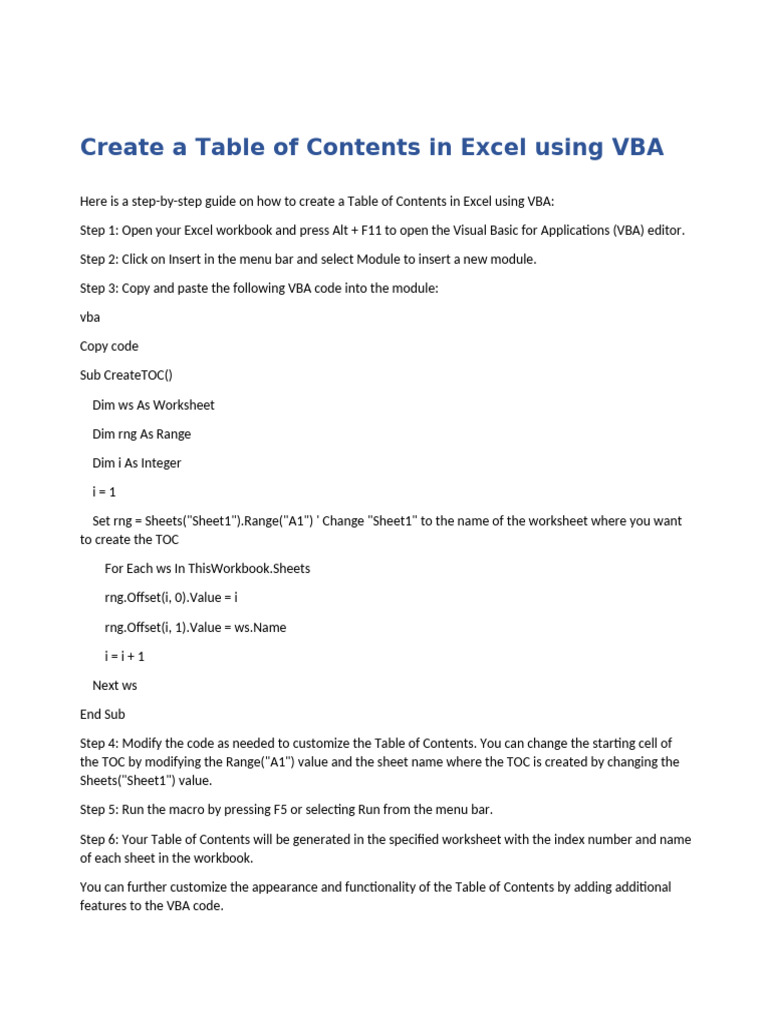 Create a Table of Contents in Excel using VBA

Here is a step-by-step guide on how to create a Table of Contents in Excel using VBA:

Step 1: Open your Excel workbook and press Alt + F11 to open the Visual Basic for Applications (VBA) editor.

Step 2: Click on Insert in the menu bar and select Module to insert a new module.

Step 3: Copy and paste the following VBA code into the module:

vba

Copy code

Sub CreateTOC()

Dim ws As Worksheet

Dim rng As Range

Dim i As Integer

i = 1

Set rng = Sheets("Sheet1").Range("A1") ' Change "Sheet1" to the name of the worksheet where you want to create the TOC

For Each ws In ThisWorkbook.Sheets

rng.Offset(i, 0).Value = i

rng.Offset(i, 1).Value = ws.Name

i = i + 1

Next ws

End Sub

Step 4: Modify the code as needed to customize the Table of Contents. You can change the starting cell of the TOC by modifying the Range("A1") value and the sheet name where the TOC is created by changing the Sheets("Sheet1") value.

Step 5: Run the macro by pressing F5 or selecting Run from the menu bar.

Step 6: Your Table of Contents will be generated in the specified worksheet with the index number and name of each sheet in the workbook.

You can further customize the appearance and functionality of the Table of Contents by adding additional features to the VBA code.